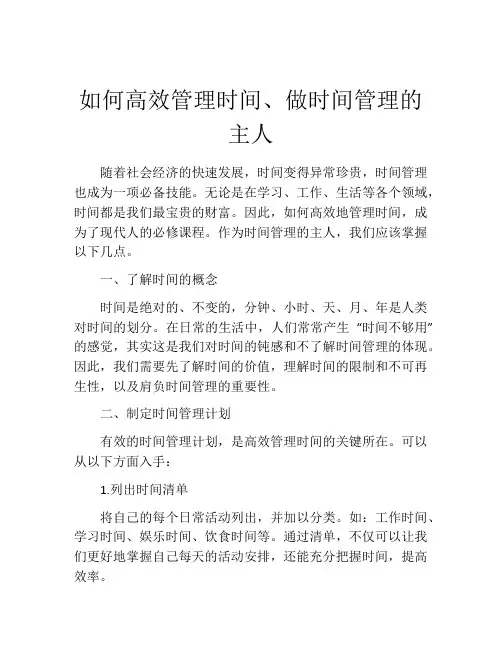 如何高效管理时间、做时间管理的主人

随着社会经济的快速发展，时间变得异常珍贵，时间管理也成为一项必备技能。无论是在学习、工作、生活等各个领域，时间都是我们最宝贵的财富。因此，如何高效地管理时间，成为了现代人的必修课程。作为时间管理的主人，我们应该掌握以下几点。

一、了解时间的概念

时间是绝对的、不变的，分钟、小时、天、月、年是人类对时间的划分。在日常的生活中，人们常常产生“时间不够用”的感觉，其实这是我们对时间的钝感和不了解时间管理的体现。因此，我们需要先了解时间的价值，理解时间的限制和不可再生性，以及肩负时间管理的重要性。

二、制定时间管理计划

有效的时间管理计划，是高效管理时间的关键所在。可以从以下方面入手：

1.列出时间清单

将自己的每个日常活动列出，并加以分类。如：工作时间、学习时间、娱乐时间、饮食时间等。通过清单，不仅可以让我们更好地掌握自己每天的活动安排，还能充分把握时间，提高效率。